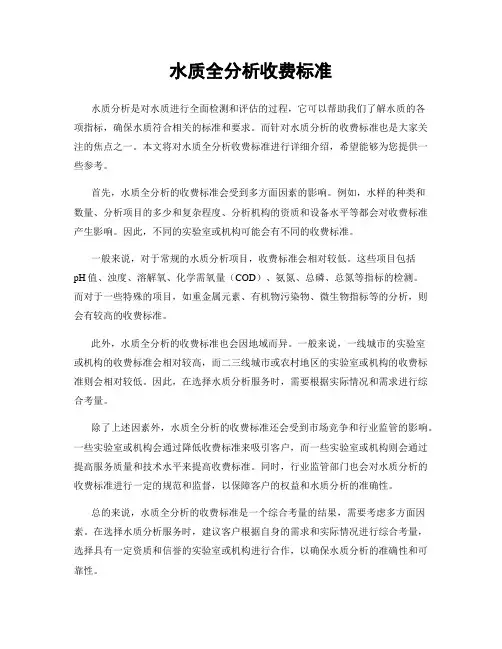 水质全分析收费标准

水质分析是对水质进行全面检测和评估的过程，它可以帮助我们了解水质的各项指标，确保水质符合相关的标准和要求。而针对水质分析的收费标准也是大家关注的焦点之一。本文将对水质全分析收费标准进行详细介绍，希望能够为您提供一些参考。

首先，水质全分析的收费标准会受到多方面因素的影响。例如，水样的种类和数量、分析项目的多少和复杂程度、分析机构的资质和设备水平等都会对收费标准产生影响。因此，不同的实验室或机构可能会有不同的收费标准。

一般来说，对于常规的水质分析项目，收费标准会相对较低。这些项目包括pH值、浊度、溶解氧、化学需氧量（COD）、氨氮、总磷、总氮等指标的检测。而对于一些特殊的项目，如重金属元素、有机物污染物、微生物指标等的分析，则会有较高的收费标准。

此外，水质全分析的收费标准也会因地域而异。一般来说，一线城市的实验室或机构的收费标准会相对较高，而二三线城市或农村地区的实验室或机构的收费标准则会相对较低。因此，在选择水质分析服务时，需要根据实际情况和需求进行综合考量。

除了上述因素外，水质全分析的收费标准还会受到市场竞争和行业监管的影响。一些实验室或机构会通过降低收费标准来吸引客户，而一些实验室或机构则会通过提高服务质量和技术水平来提高收费标准。同时，行业监管部门也会对水质分析的收费标准进行一定的规范和监督，以保障客户的权益和水质分析的准确性。

总的来说，水质全分析的收费标准是一个综合考量的结果，需要考虑多方面因素。在选择水质分析服务时，建议客户根据自身的需求和实际情况进行综合考量，选择具有一定资质和信誉的实验室或机构进行合作，以确保水质分析的准确性和可靠性。